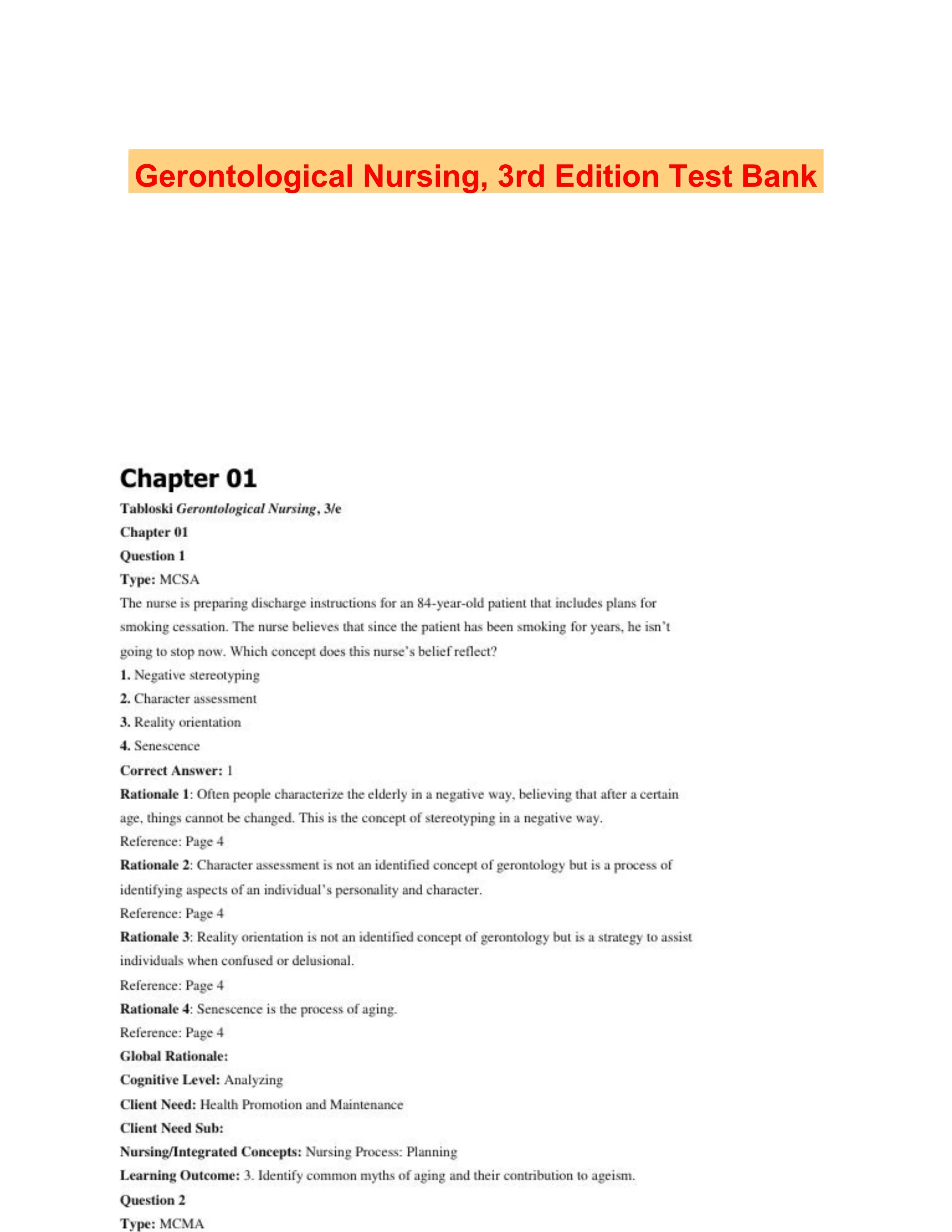 Gerontological Nursing, 3rd Edition Test Bank

Chapter 01

Tabloski Gerontological Nursing, 3/e

Chapter 01

Question 1

Type: MCSA

The nurse is preparing discharge instructions for an 84-year-old patient that includes plans for smoking cessation. The nurse believes that since the patient has been smoking for years, he isn't going to stop now. Which concept does this nurse's belief reflect?

1. Negative stereotyping

2. Character assessment

3. Reality orientation

4. Senescence

Correct Answer: 1

Rationale 1: Often people characterize the elderly in a negative way, believing that after a certain age, things cannot be changed. This is the concept of stereotyping in a negative way.

Reference: Page 4

Rationale 2: Character assessment is not an identified concept of gerontology but is a process of identifying aspects of an individual's personality and character.

Reference: Page 4

Rationale 3: Reality orientation is not an identified concept of gerontology but is a strategy to assist individuals when confused or delusional.

Reference: Page 4

Rationale 4: Senescence is the process of aging.

Reference: Page 4

Global Rationale:

Cognitive Level: Analyzing

Client Need: Health Promotion and Maintenance

Client Need Sub:

Nursing/Integrated Concepts: Nursing Process: Planning

Learning Outcome: 3. Identify common myths of aging and their contribution to ageism.

Question 2

Type: MCMA